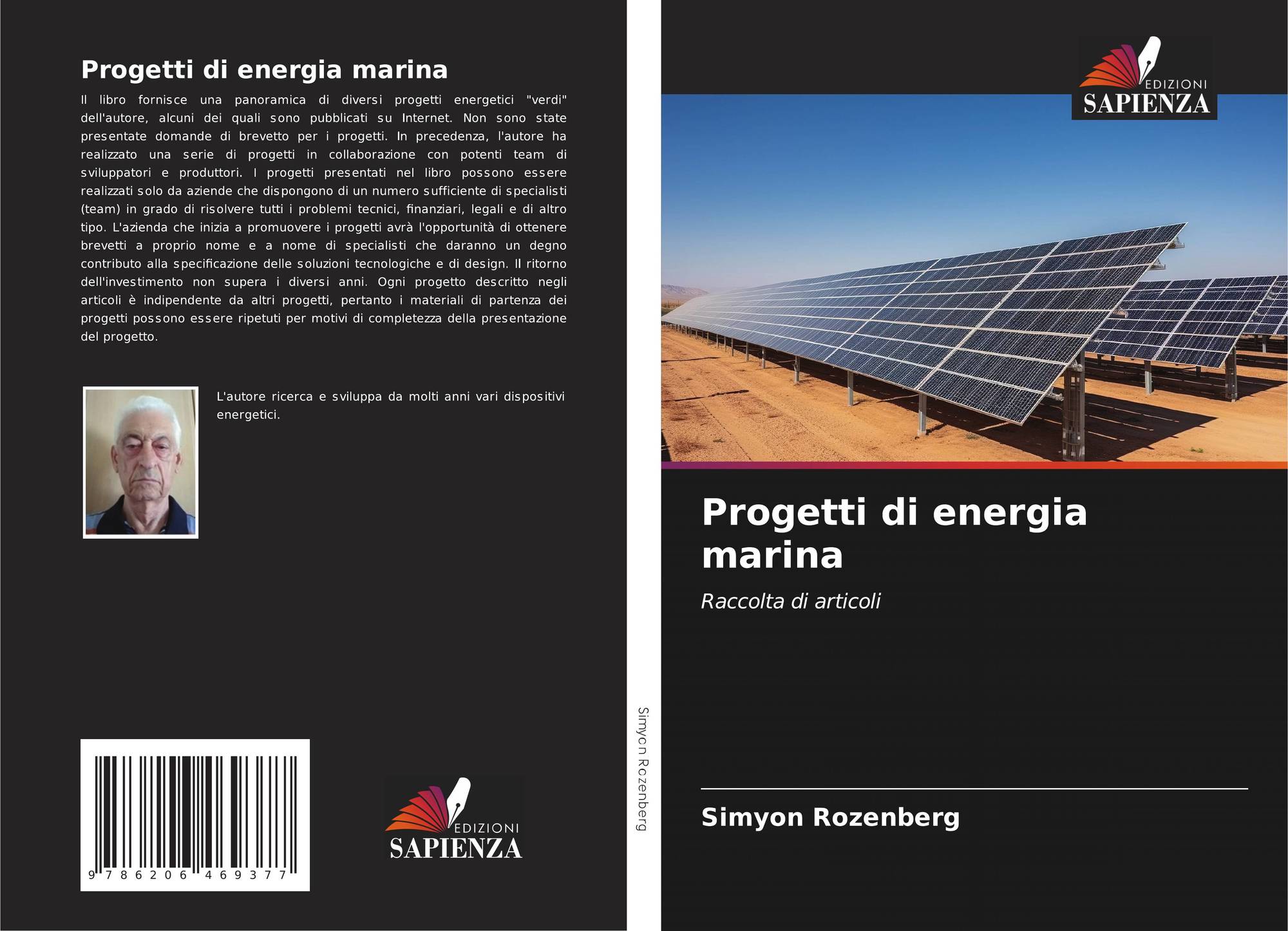 Progetti di energia marina

Il libro fornisce una panoramica di diversi progetti energetici "verdi" dell'autore, alcuni dei quali sono pubblicati su Internet. Non sono state presentate domande di brevetto per i progetti. In precedenza, l'autore ha realizzato una serie di progetti in collaborazione con potenti team di sviluppatori e produttori. I progetti presentati nel libro possono essere realizzati solo da aziende che dispongono di un numero sufficiente di specialisti (team) in grado di risolvere tutti i problemi tecnici, finanziari, legali e di altro tipo. L'azienda che inizia a promuovere i progetti avrà l'opportunità di ottenere brevetti a proprio nome e a nome di specialisti che daranno un degno contributo alla specificazione delle soluzioni tecnologiche e di design. Il ritorno dell'investimento non supera i diversi anni. Ogni progetto descritto negli articoli è indipendente da altri progetti, pertanto i materiali di partenza dei progetti possono essere ripetuti per motivi di completezza della presentazione del progetto.

L'autore ricerca e sviluppa da molti anni vari dispositivi energetici.

9 786206 469377

EDIZIONI
SAPIENZA

Simyon Rozenberg

EDIZIONI
SAPIENZA

Progetti di energia marina

Raccolta di articoli

Simyon Rozenberg